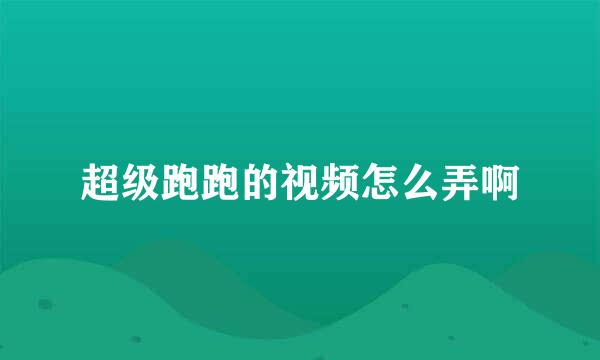 超级跑跑的视频怎么弄啊